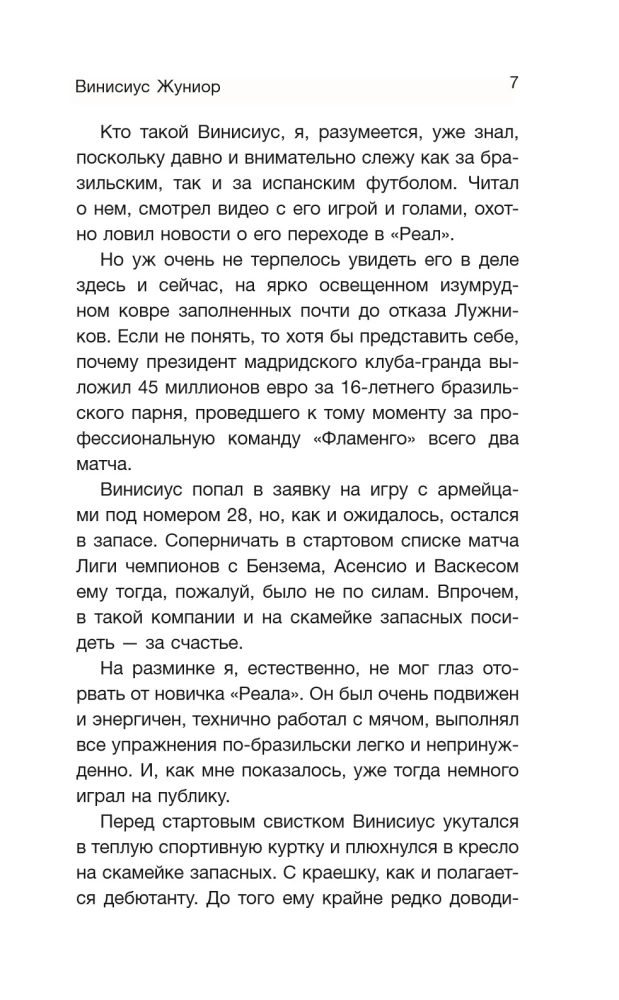 Винисиус Жуниор

7

Кто такой Винисиус, я, разумеется, уже знал, поскольку давно и внимательно слежу как за бразильским, так и за испанским футболом. Читал о нем, смотрел видео с его игрой и голами, охотно ловил новости о его переходе в «Реал».

Но уж очень не терпелось увидеть его в деле здесь и сейчас, на ярко освещенном изумрудном ковре заполненных почти до отказа Лужников. Если не понять, то хотя бы представить себе, почему президент мадридского клуба-гранда выложил 45 миллионов евро за 16-летнего бразильского парня, проведшего к тому моменту за профессиональную команду «Фламенго» всего два матча.

Винисиус попал в заявку на игру с армейцами под номером 28, но, как и ожидалось, остался в запасе. Соперничать в стартовом списке матча Лиги чемпионов с Бензема, Асенсио и Васкесом ему тогда, пожалуй, было не по силам. Впрочем, в такой компании и на скамейке запасных посидеть — за счастье.

На разминке я, естественно, не мог глаз оторвать от новичка «Реала». Он был очень подвижен и энергичен, технично работал с мячом, выполнял все упражнения по-бразильски легко и непринужденно. И, как мне показалось, уже тогда немного играл на публику.

Перед стартовым свистком Винисиус укутался в теплую спортивную куртку и плюхнулся в кресло на скамейке запасных. С краешку, как и полагается дебютанту. До того ему крайне редко доводи-